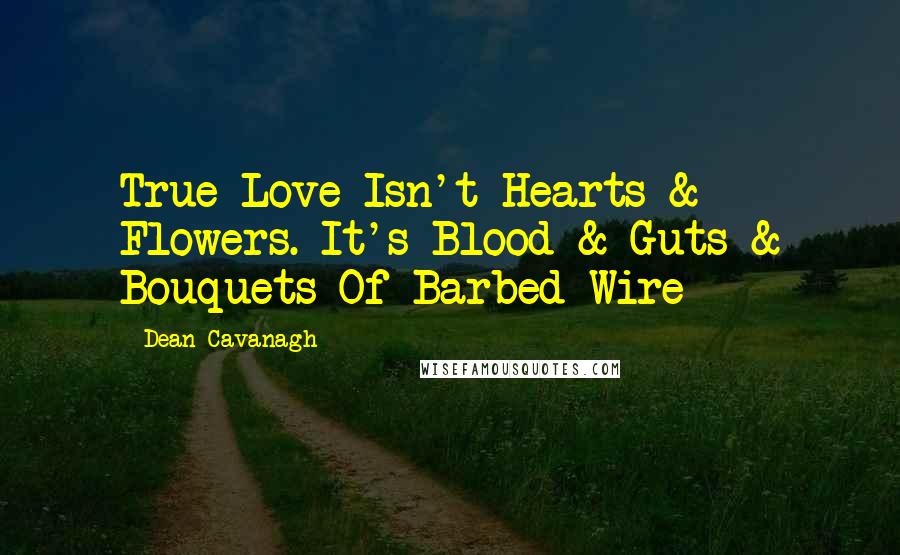 True Love Isn't Hearts & Flowers. It's Blood & Guts & Bouquets Of Barbed Wire

- Dean Cavanagh

WISEFAMOUSQUOTES.COM